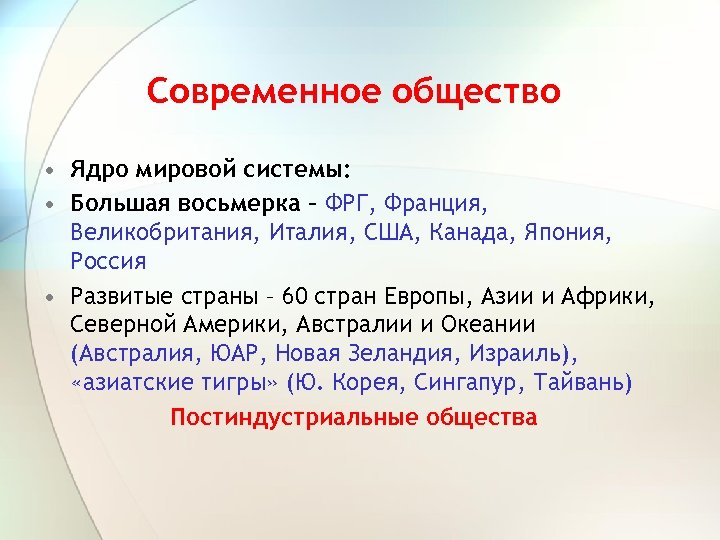 Современное общество

• Ядро мировой системы:
• Большая восьмерка – ФРГ, Франция, Великобритания, Италия, США, Канада, Япония, Россия
• Развитые страны – 60 стран Европы, Азии и Африки, Северной Америки, Австралии и Океании (Австралия, ЮАР, Новая Зеландия, Израиль), «азиатские тигры» (Ю. Корея, Сингапур, Тайвань)

Постиндустриальные общества